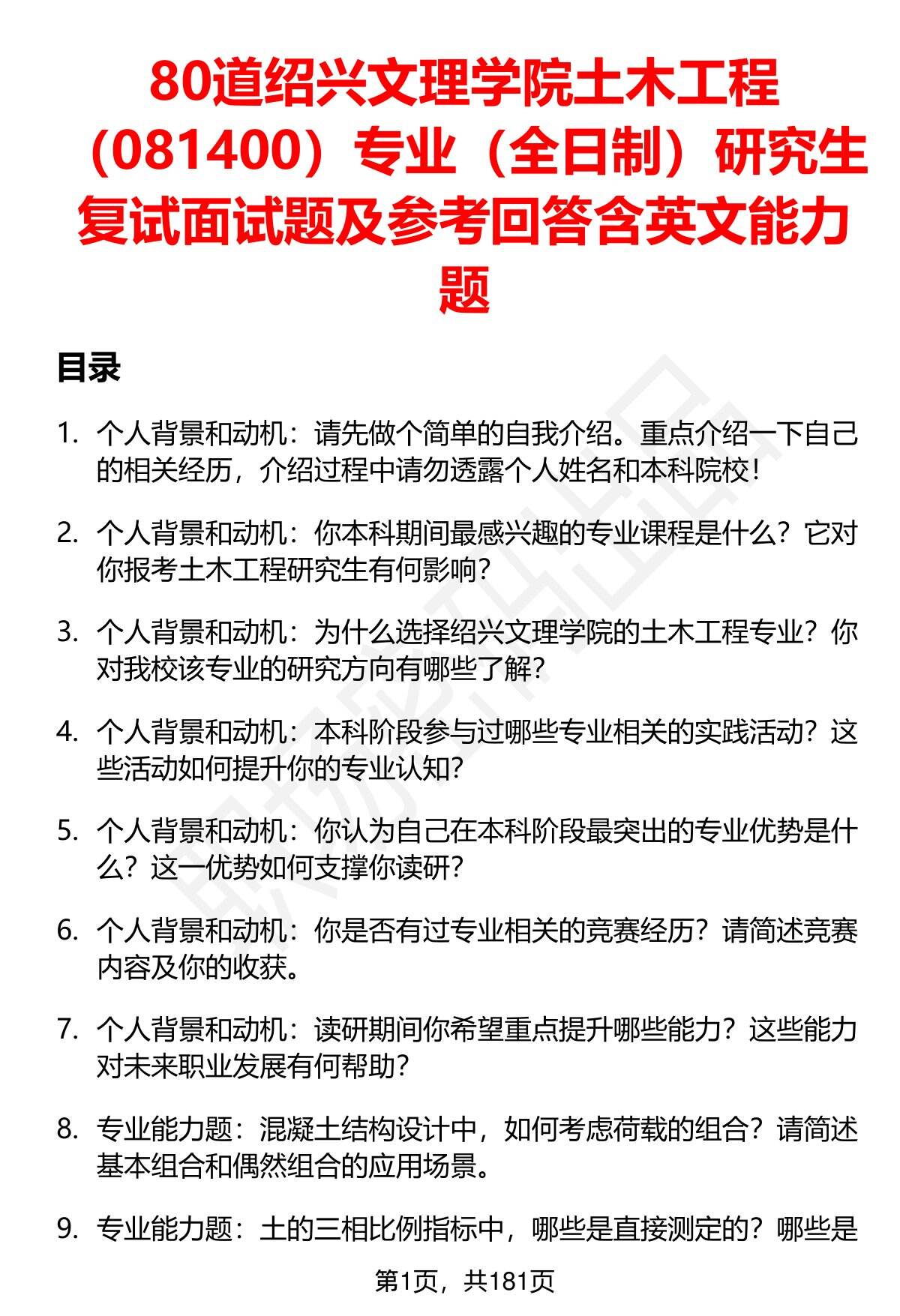 80道绍兴文理学院土木工程（081400）专业（全日制）研究生复试面试题及参考回答含英文能力题

目录

1. 个人背景和动机：请先做个简单的自我介绍。重点介绍一下自己的相关经历，介绍过程中请勿透露个人姓名和本科院校！

2. 个人背景和动机：你本科期间最感兴趣的专业课程是什么？它对你报考土木工程研究生有何影响？

3. 个人背景和动机：为什么选择绍兴文理学院的土木工程专业？你对我校该专业的研究方向有哪些了解？

4. 个人背景和动机：本科阶段参与过哪些专业相关的实践活动？这些活动如何提升你的专业认知？

5. 个人背景和动机：你认为自己在本科阶段最突出的专业优势是什么？这一优势如何支撑你读研？

6. 个人背景和动机：你是否有过专业相关的竞赛经历？请简述竞赛内容及你的收获。

7. 个人背景和动机：读研期间你希望重点提升哪些能力？这些能力对未来职业发展有何帮助？

8. 专业能力题：混凝土结构设计中，如何考虑荷载的组合？请简述基本组合和偶然组合的应用场景。

9. 专业能力题：土的三相比例指标中，哪些是直接测定的？哪些是

第1页，共181页